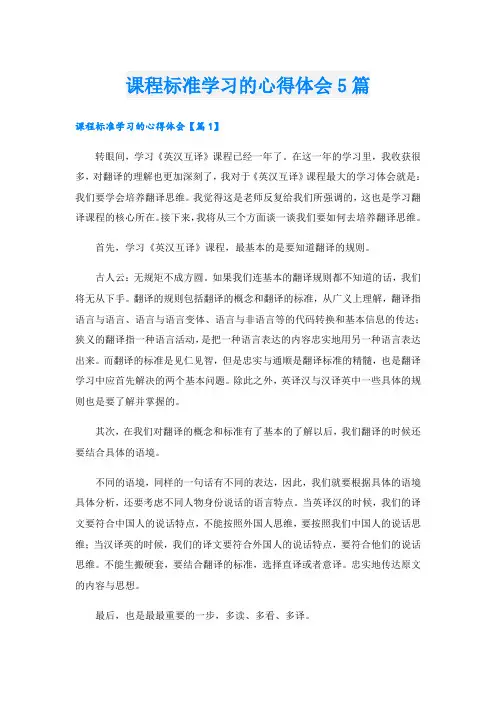 课程标准学习的心得体会5篇

课程标准学习的心得体会【篇1】

转眼间，学习《英汉互译》课程已经一年了。在这一年的学习里，我收获很多，对翻译的理解也更加深刻了，我对于《英汉互译》课程最大的学习体会就是：我们要学会培养翻译思维。我觉得这是老师反复给我们所强调的，这也是学习翻译课程的核心所在。接下来，我将从三个方面谈一谈我们要如何去培养翻译思维。

首先，学习《英汉互译》课程，最基本的是要知道翻译的规则。

古人云：无规矩不成方圆。如果我们连基本的翻译规则都不知道的话，我们将无从下手。翻译的规则包括翻译的概念和翻译的标准，从广义上理解，翻译指语言与语言、语言与语言变体、语言与非语言等的代码转换和基本信息的传达；狭义的翻译指一种语言活动，是把一种语言表达的内容忠实地用另一种语言表达出来。而翻译的标准是见仁见智，但是忠实与通顺是翻译标准的精髓，也是翻译学习中应首先解决的两个基本问题。除此之外，英译汉与汉译英中一些具体的规则也是要了解并掌握的。

其次，在我们对翻译的概念和标准有了基本的了解以后，我们翻译的时候还要结合具体的语境。

不同的语境，同样的一句话有不同的表达，因此，我们就要根据具体的语境具体分析，还要考虑不同人物身份说话的语言特点。当英译汉的时候，我们的译文要符合中国人的说话特点，不能按照外国人思维，要按照我们中国人的说话思维；当汉译英的时候，我们的译文要符合外国人的说话特点，要符合他们的说话思维。不能生搬硬套，要结合翻译的标准，选择直译或者意译。忠实地传达原文的内容与思想。

最后，也是最最重要的一步，多读、多看、多译。